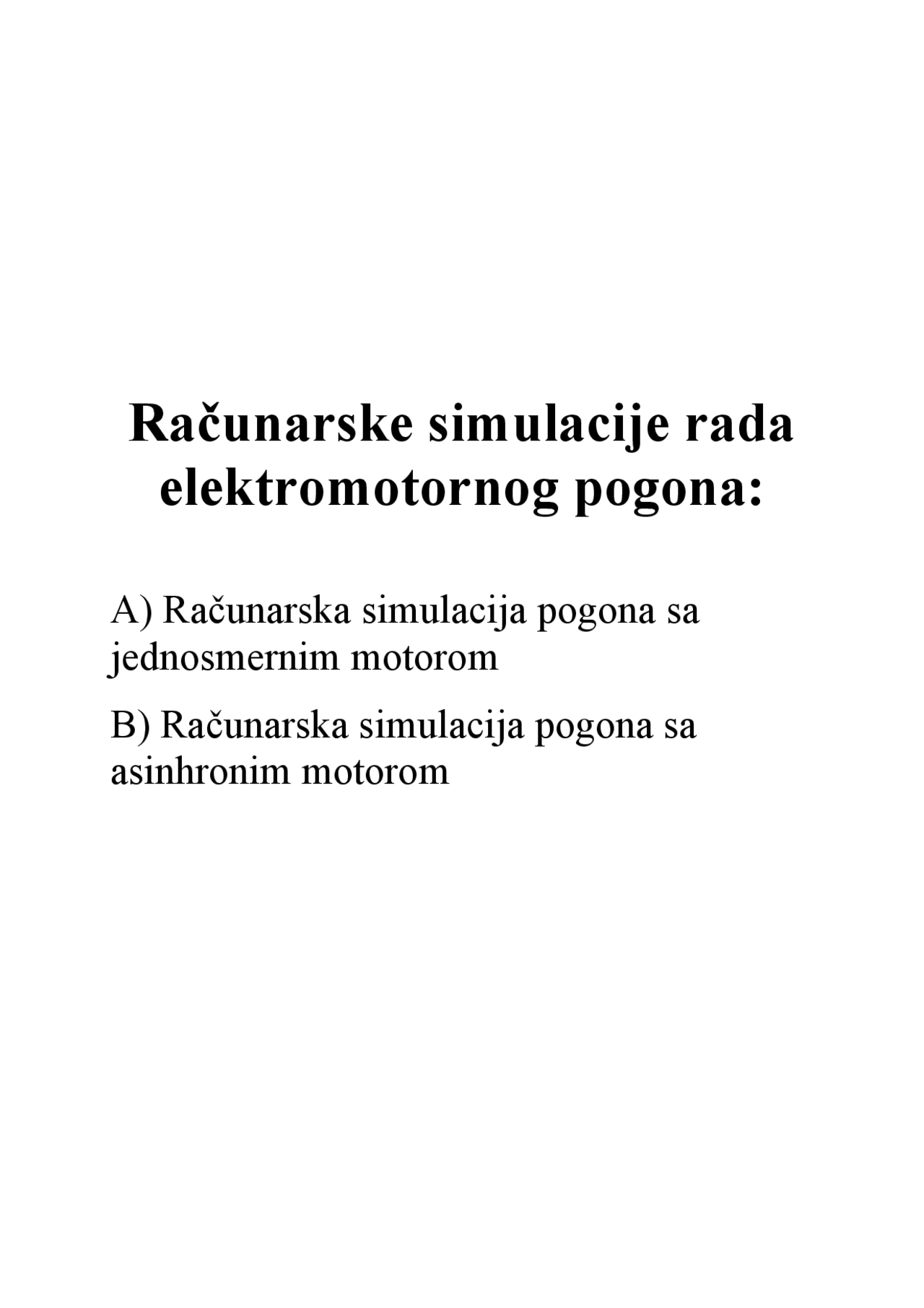 Računarske simulacije rada elektromotornog pogona:

A) Računarska simulacija pogona sa jednosmernim motorom

B) Računarska simulacija pogona sa asinhronim motorom